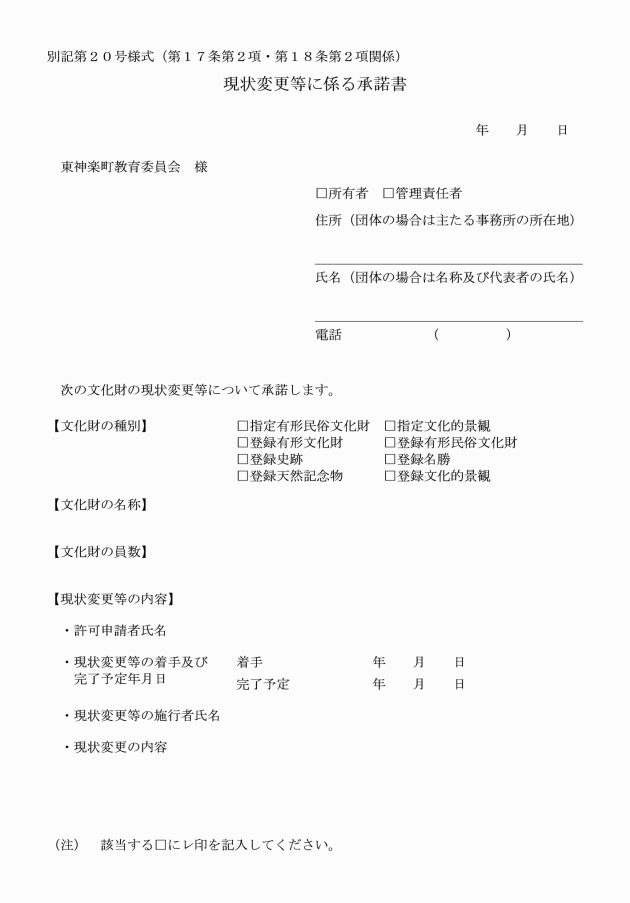 別記第２０号様式（第１７条第２項・第１８条第２項関係）

現状変更等に係る承諾書

年　　月　　日

東神楽町教育委員会　様

□所有者　□管理責任者

住所（団体の場合は主たる事務所の所在地）

氏名（団体の場合は名称及び代表者の氏名）

電話　　　　　　（　　　　）

次の文化財の現状変更等について承諾します。

【文化財の種別】

□指定有形民俗文化財　□指定文化的景観
□登録有形文化財　□登録有形民俗文化財
□登録史跡　□登録名勝
□登録天然記念物　□登録文化的景観

【文化財の名称】

【文化財の員数】

【現状変更等の内容】

・許可申請者氏名

・現状変更等の着手及び完了予定年月日　着手　年　月　日
完了予定　年　月　日

・現状変更等の施行者氏名

・現状変更の内容

（注）　該当する□にレ印を記入してください。